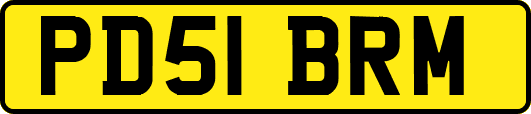 PD51 BRM